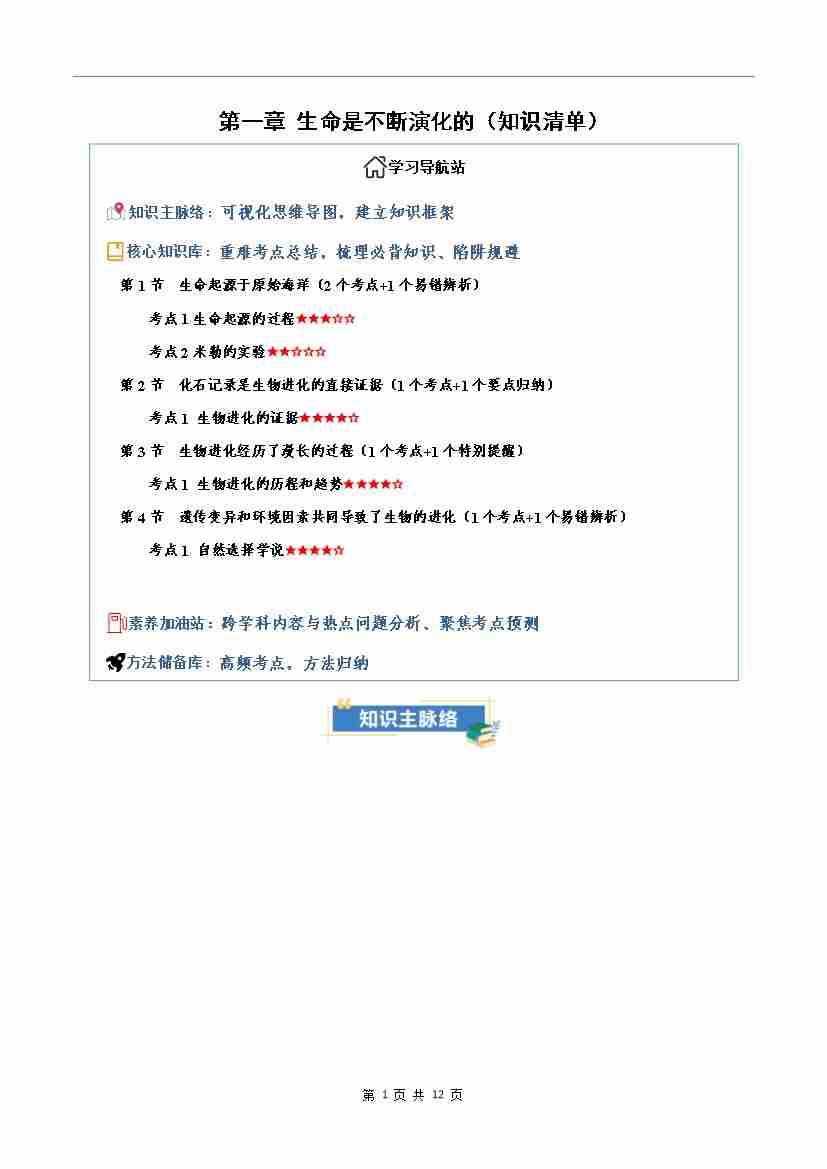 第一章 生命是不断演化的（知识清单）

学习导航站

知识主脉络：可视化思维导图，建立知识框架

核心知识库：重难考点总结，梳理必背知识、陷阱规避

第 1 节　生命起源于原始海洋（2 个考点+1 个易错辨析）

考点 1 生命起源的过程★★★☆☆

考点 2 米勒的实验★★☆☆☆

第 2 节　化石记录是生物进化的直接证据（1 个考点+1 个要点归纳）

考点 1 生物进化的证据★★★★☆

第 3 节　生物进化经历了漫长的过程（1 个考点+1 个特别提醒）

考点 1 生物进化的历程和趋势★★★★☆

第 4 节　遗传变异和环境因素共同导致了生物的进化（1 个考点+1 个易错辨析）

考点 1 自然选择学说★★★★☆

素养加油站：跨学科内容与热点问题分析、聚焦考点预测

方法储备库：高频考点，方法归纳

知识主脉络

第 1 页 共 12 页